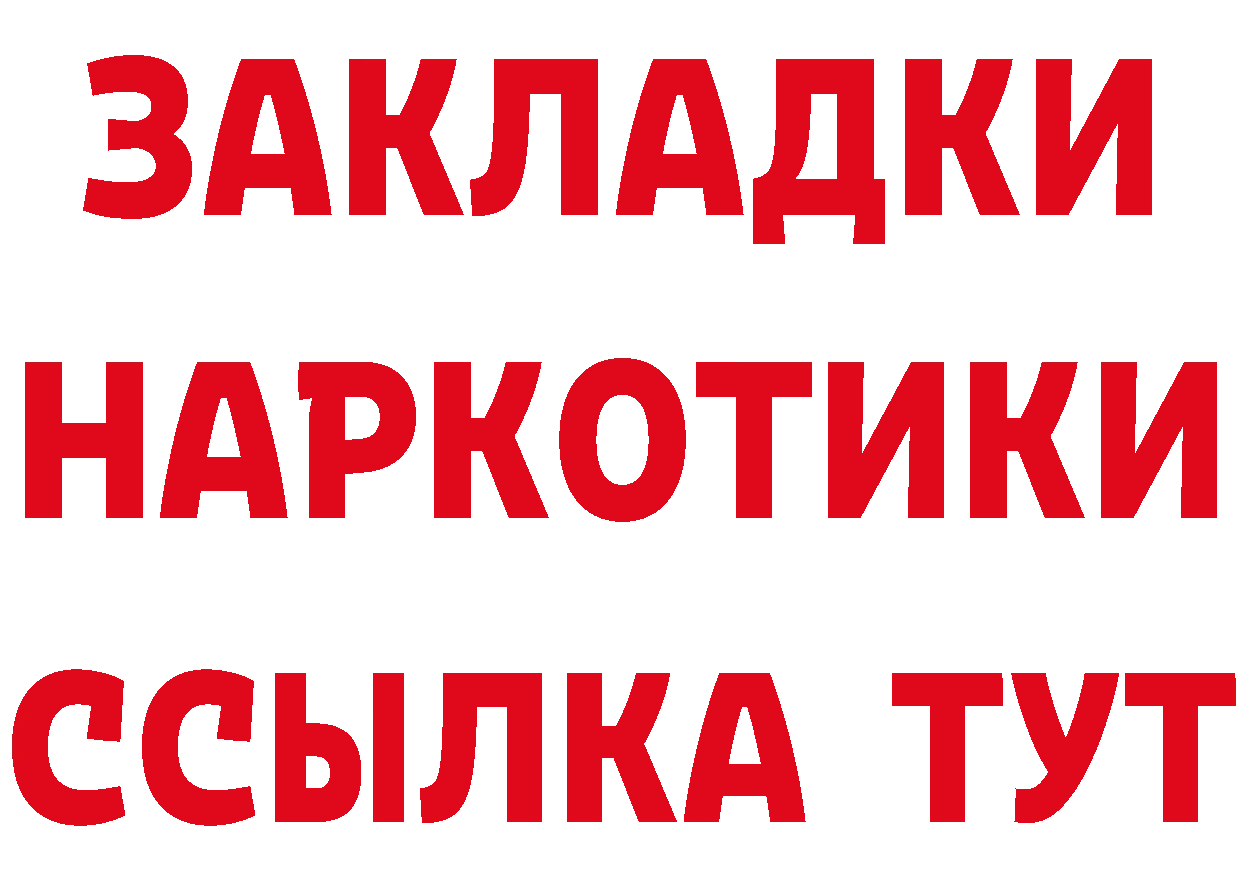 ЗАКЛАДКИ
НАРКОТИКИ
ССЫЛКА ТУТ